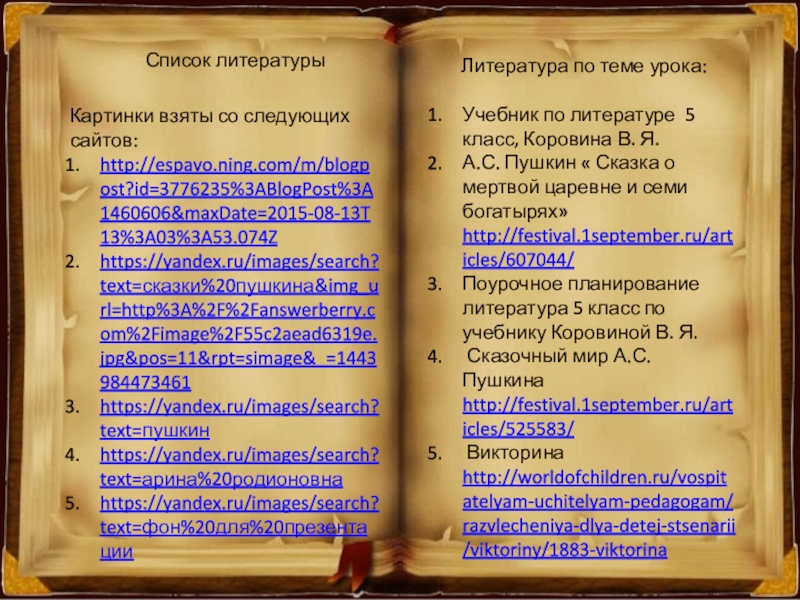 Список литературы

Картинки взяты со следующих сайтов:
1. http://espavo.ning.com/m/blogpost?id=3776235%3ABlogPost%3A1460606&maxDate=2015-08-13T13%3A03%3A53.074Z
2. https://yandex.ru/images/search?text=сказки%20пушкина&img_url=http%3A%2F%2Fanswerberry.com%2Fimage%2F55c2aead6319e.jpg&pos=11&rpt=simage&_=1443984473461
3. https://yandex.ru/images/search?text=пушкин
4. https://yandex.ru/images/search?text=арина%20родионовна
5. https://yandex.ru/images/search?text=фон%20для%20презентации

Литература по теме урока:

1. Учебник по литературе 5 класс, Коровина В. Я.
2. А.С. Пушкин « Сказка о мертвой царевне и семи богатырях» http://festival.1september.ru/articles/607044/
3. Поурочное планирование литература 5 класс по учебнику Коровиной В. Я.
4. Сказочный мир А.С. Пушкина http://festival.1september.ru/articles/525583/
5. Викторина http://worldofchildren.ru/vospitatelyam-uchitelyam-pedagogam/razvlecheniya-dlya-detej-stsenarii/viktoriny/1883-viktorina